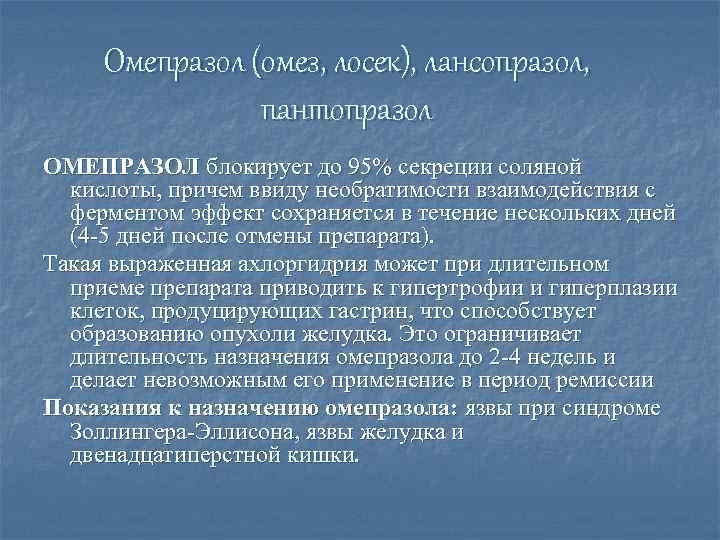 Омепразол (омез, лосек), лансопразол, пантопразол

ОМЕПРАЗОЛ блокирует до 95% секреции соляной кислоты, причем ввиду необратимости взаимодействия с ферментом эффект сохраняется в течение нескольких дней (4-5 дней после отмены препарата).

Такая выраженная ахлоргидрия может при длительном приеме препарата приводить к гипертрофии и гиперплазии клеток, продуцирующих гастрин, что способствует образованию опухоли желудка. Это ограничивает длительность назначения омепразола до 2-4 недель и делает невозможным его применение в период ремиссии

Показания к назначению омепразола: язвы при синдроме Золлингера-Эллисона, язвы желудка и двенадцатиперстной кишки.